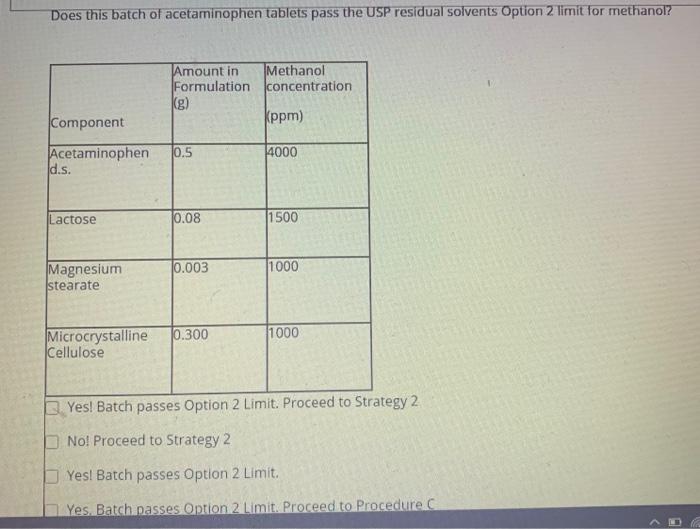 Does this batch of acetaminophen tablets pass the USP residual solvents Option 2 limit for methanol?

| Component | Amount in Formulation (g) | Methanol concentration (ppm) |
|---|---|---|
| Acetaminophen d.s. | 0.5 | 4000 |
| Lactose | 0.08 | 1500 |
| Magnesium stearate | 0.003 | 1000 |
| Microcrystalline Cellulose | 0.300 | 1000 |

Yes! Batch passes Option 2 Limit. Proceed to Strategy 2

No! Proceed to Strategy 2

Yes! Batch passes Option 2 Limit.

Yes. Batch passes Option 2 Limit. Proceed to Procedure C